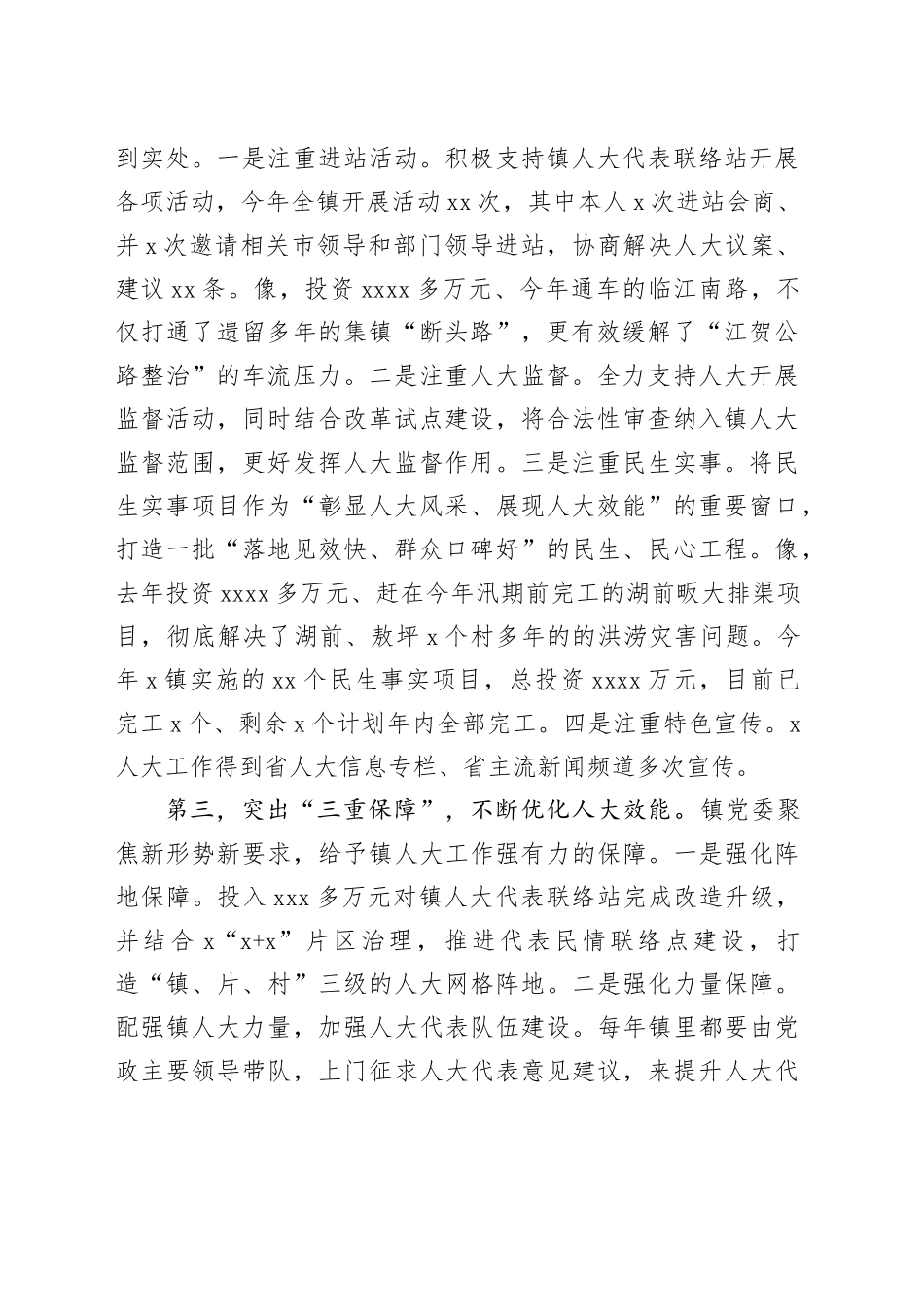 到实处。一是注重进站活动。积极支持镇人大代表联络站开展各项活动，今年全镇开展活动 xx 次，其中本人 x 次进站会商、并 x 次邀请相关市领导和部门领导进站，协商解决人大议案、建议 xx 条。像，投资 xxxx 多万元、今年通车的临江南路，不仅打通了遗留多年的集镇“断头路”，更有效缓解了“江贺公路整治”的车流压力。二是注重人大监督。全力支持人大开展监督活动，同时结合改革试点建设，将合法性审查纳入镇人大监督范围，更好发挥人大监督作用。三是注重民生实事。将民生实事项目作为“彰显人大风采、展现人大效能”的重要窗口，打造一批“落地见效快、群众口碑好”的民生、民心工程。像，去年投资 xxxx 多万元、赶在今年汛期前完工的湖前畈大排渠项目，彻底解决了湖前、敖坪 x 个村多年的的洪涝灾害问题。今年 x 镇实施的 xx 个民生事实项目，总投资 xxxx 万元，目前已完工 x 个、剩余 x 个计划年内全部完工。四是注重特色宣传。x 人大工作得到省人大信息专栏、省主流新闻频道多次宣传。

第三，突出“三重保障”，不断优化人大效能。镇党委聚焦新形势新要求，给予镇人大工作强有力的保障。一是强化阵地保障。投入 xxx 多万元对镇人大代表联络站完成改造升级，并结合 x“x+x”片区治理，推进代表民情联络点建设，打造“镇、片、村”三级的人大网格阵地。二是强化力量保障。配强镇人大力量，加强人大代表队伍建设。每年镇里都要由党政主要领导带队，上门征求人大代表意见建议，来提升人大代